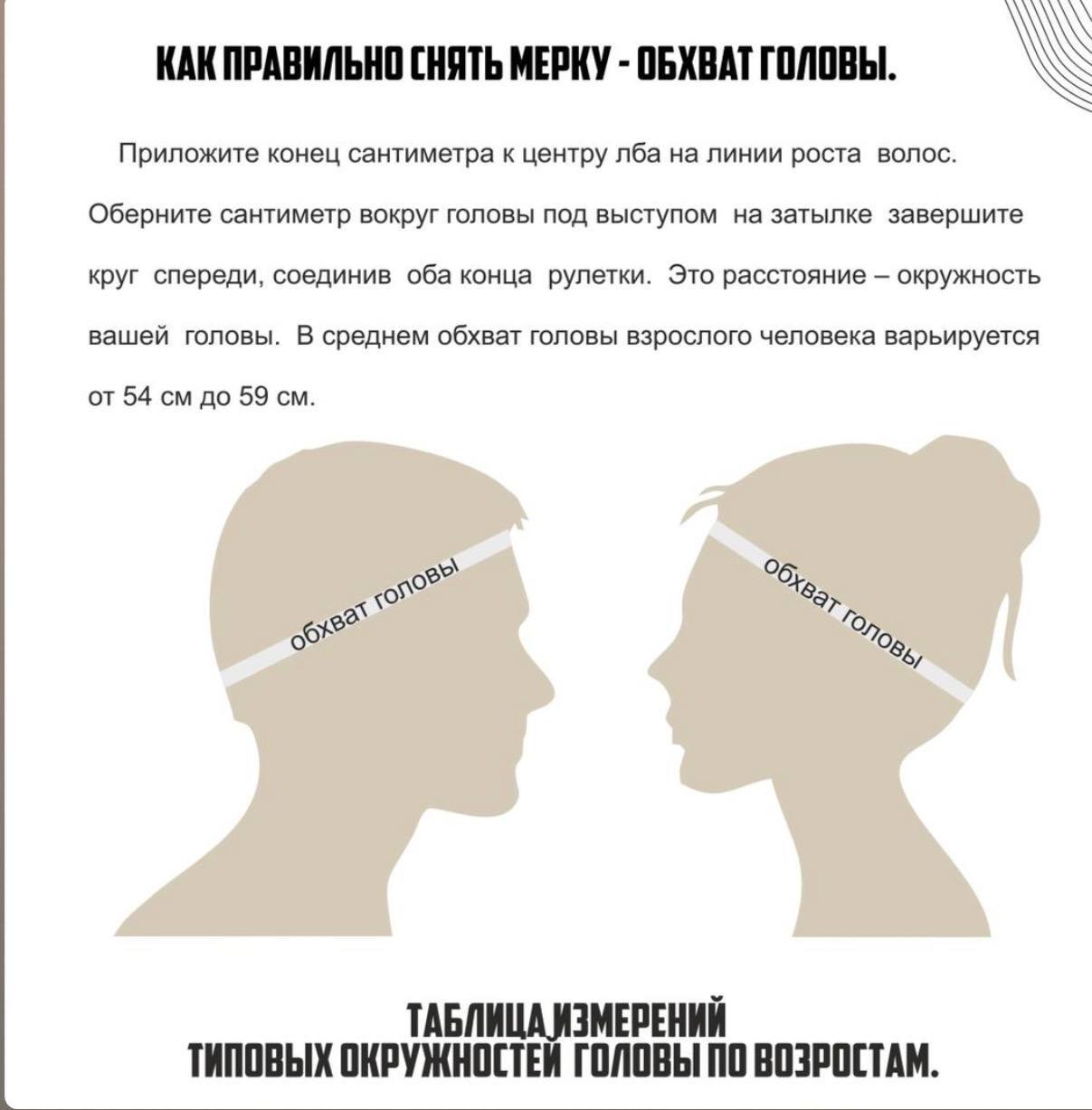 КАК ПРАВИЛЬНО СНЯТЬ МЕРКУ - ОБХВАТ ГОЛОВЫ.

Приложите конец сантиметра к центру лба на линии роста волос. Оберните сантиметр вокруг головы под выступом на затылке завершите круг спереди, соединив оба конца рулетки. Это расстояние – окружность вашей головы. В среднем обхват головы взрослого человека варьируется от 54 см до 59 см.

обхват головы

обхват головы

ТАБЛИЦА ИЗМЕРЕНИЙ
ТИПОВЫХ ОКРУЖНОСТЕЙ ГОЛОВЫ ПО ВОЗРОСТАМ.